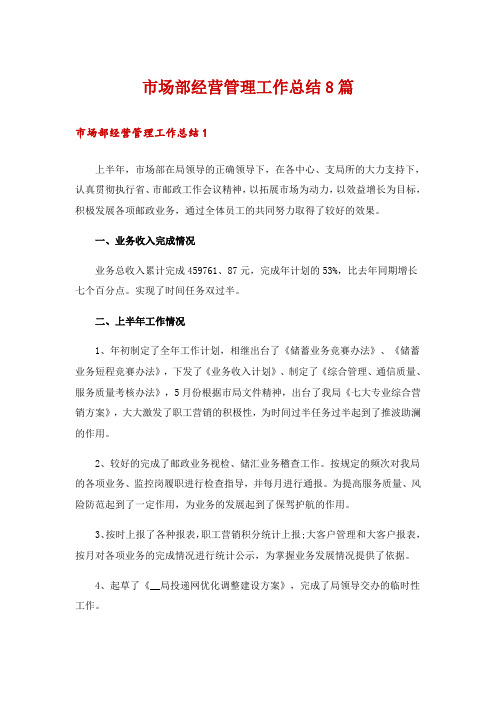 市场部经营管理工作总结8篇

市场部经营管理工作总结1

上半年，市场部在局领导的正确领导下，在各中心、支局所的大力支持下，认真贯彻执行省、市邮政工作会议精神，以拓展市场为动力，以效益增长为目标，积极发展各项邮政业务，通过全体员工的共同努力取得了较好的效果。

一、业务收入完成情况

业务总收入累计完成459761、87元，完成年计划的53%，比去年同期增长七个百分点。实现了时间任务双过半。

二、上半年工作情况

1、年初制定了全年工作计划，相继出台了《储蓄业务竞赛办法》、《储蓄业务短程竞赛办法》，下发了《业务收入计划》、制定了《综合管理、通信质量、服务质量考核办法》，5月份根据市局文件精神，出台了我局《七大专业综合营销方案》，大大激发了职工营销的积极性，为时间过半任务过半起到了推波助澜的作用。

2、较好的完成了邮政业务视检、储汇业务稽查工作。按规定的频次对我局的各项业务、监控岗履职进行检查指导，并每月进行通报。为提高服务质量、风险防范起到了一定作用，为业务的发展起到了保驾护航的作用。

3、按时上报了各种报表，职工营销积分统计上报;大客户管理和大客户报表，按月对各项业务的完成情况进行统计公示，为掌握业务发展情况提供了依据。

4、起草了《__局投递网优化调整建设方案》，完成了局领导交办的临时性工作。